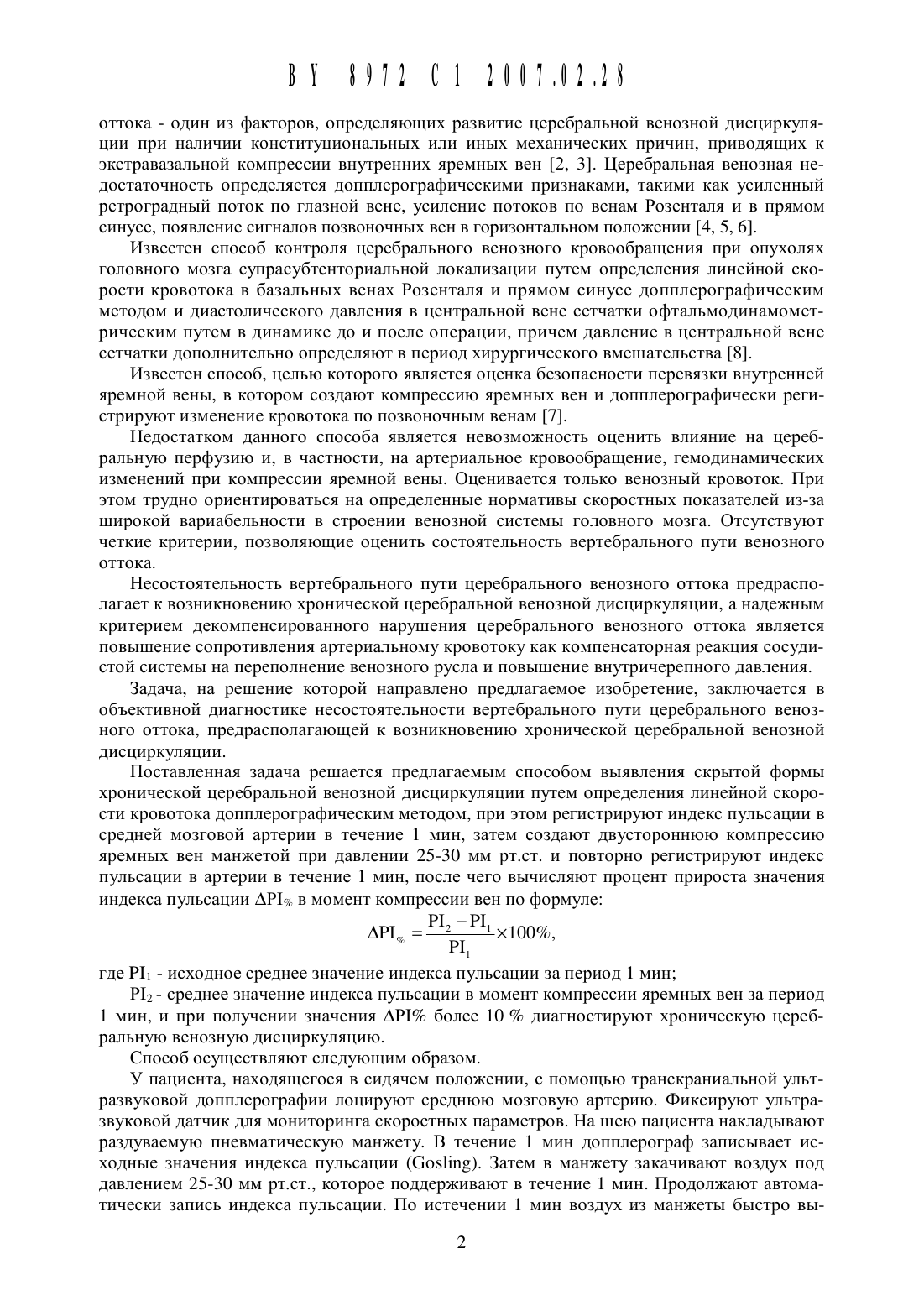 BY 8972 C1 2007.02.28

оттока - один из факторов, определяющих развитие церебральной венозной дисциркуляции при наличии конституциональных или иных механических причин, приводящих к экстравазальной компрессии внутренних яремных вен [2, 3]. Церебральная венозная недостаточность определяется допплерографическими признаками, такими как усиленный ретроградный поток по глазной вене, усиление потоков по венам Розенталя и в прямом синусе, появление сигналов позвоночных вен в горизонтальном положении [4, 5, 6].

Известен способ контроля церебрального венозного кровообращения при опухолях головного мозга супрасубтенториальной локализации путем определения линейной скорости кровотока в базальных венах Розенталя и прямом синусе допплерографическим методом и диастолического давления в центральной вене сетчатки офтальмодинамометрическим путем в динамике до и после операции, причем давление в центральной вене сетчатки дополнительно определяют в период хирургического вмешательства [8].

Известен способ, целью которого является оценка безопасности перевязки внутренней яремной вены, в котором создают компрессию яремных вен и допплерографически регистрируют изменение кровотока по позвоночным венам [7].

Недостатком данного способа является невозможность оценить влияние на церебральную перфузию и, в частности, на артериальное кровообращение, гемодинамических изменений при компрессии яремной вены. Оценивается только венозный кровоток. При этом трудно ориентироваться на определенные нормативы скоростных показателей из-за широкой вариабельности в строении венозной системы головного мозга. Отсутствуют четкие критерии, позволяющие оценить состоятельность вертебрального пути венозного оттока.

Несостоятельность вертебрального пути церебрального венозного оттока предрасполагает к возникновению хронической церебральной венозной дисциркуляции, а надежным критерием декомпенсированного нарушения церебрального венозного оттока является повышение сопротивления артериальному кровотоку как компенсаторная реакция сосудистой системы на переполнение венозного русла и повышение внутричерепного давления.

Задача, на решение которой направлено предлагаемое изобретение, заключается в объективной диагностике несостоятельности вертебрального пути церебрального венозного оттока, предрасполагающей к возникновению хронической церебральной венозной дисциркуляции.

Поставленная задача решается предлагаемым способом выявления скрытой формы хронической церебральной венозной дисциркуляции путем определения линейной скорости кровотока допплерографическим методом, при этом регистрируют индекс пульсации в средней мозговой артерии в течение 1 мин, затем создают двустороннюю компрессию яремных вен манжетой при давлении 25-30 мм рт.ст. и повторно регистрируют индекс пульсации в артерии в течение 1 мин, после чего вычисляют процент прироста значения индекса пульсации $\Delta PI_{\%}$ в момент компрессии вен по формуле:

$\Delta PI_{\%} = \frac{PI_2 - PI_1}{PI_1} \times 100\%,$

где $PI_1$ - исходное среднее значение индекса пульсации за период 1 мин;

$PI_2$ - среднее значение индекса пульсации в момент компрессии яремных вен за период 1 мин, и при получении значения $\Delta PI\%$ более 10 % диагностируют хроническую церебральную венозную дисциркуляцию.

Способ осуществляют следующим образом.

У пациента, находящегося в сидячем положении, с помощью транскраниальной ультразвуковой допплерографии лоцируют среднюю мозговую артерию. Фиксируют ультразвуковой датчик для мониторинга скоростных параметров. На шею пациента накладывают раздуваемую пневматическую манжету. В течение 1 мин допплерограф записывает исходные значения индекса пульсации (Gosling). Затем в манжету закачивают воздух под давлением 25-30 мм рт.ст., которое поддерживают в течение 1 мин. Продолжают автоматически запись индекса пульсации. По истечении 1 мин воздух из манжеты быстро вы-

2